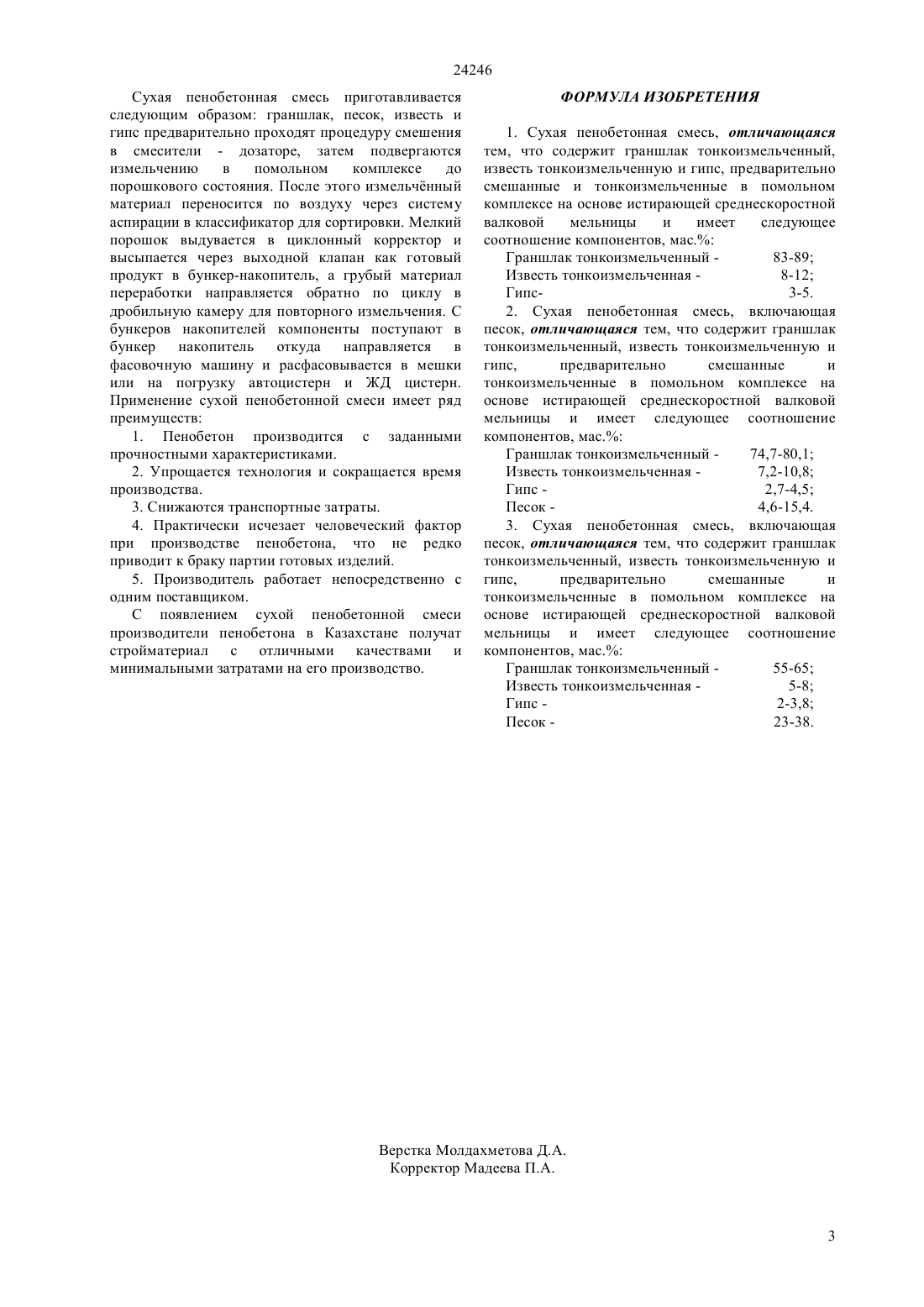 24246

Сухая пенобетонная смесь приготавливается следующим образом: граншлак, песок, известь и гипс предварительно проходят процедуру смешения в смесители - дозаторе, затем подвергаются измельчению в помольном комплексе до порошкового состояния. После этого измельчённый материал переносится по воздуху через систему аспирации в классификатор для сортировки. Мелкий порошок выдувается в циклонный корректор и высыпается через выходной клапан как готовый продукт в бункер-накопитель, а грубый материал переработки направляется обратно по циклу в дробильную камеру для повторного измельчения. С бункеров накопителей компоненты поступают в бункер накопитель откуда направляется в фасовочную машину и расфасовывается в мешки или на погрузку автоцистерн и ЖД цистерн. Применение сухой пенобетонной смеси имеет ряд преимуществ:

1. Пенобетон производится с заданными прочностными характеристиками.

2. Упрощается технология и сокращается время производства.

3. Снижаются транспортные затраты.

4. Практически исчезает человеческий фактор при производстве пенобетона, что не редко приводит к браку партии готовых изделий.

5. Производитель работает непосредственно с одним поставщиком.

С появлением сухой пенобетонной смеси производители пенобетона в Казахстане получат стройматериал с отличными качествами и минимальными затратами на его производство.

ФОРМУЛА ИЗОБРЕТЕНИЯ

1. Сухая пенобетонная смесь, отличающаяся тем, что содержит граншлак тонкоизмельченный, известь тонкоизмельченную и гипс, предварительно смешанные и тонкоизмельченные в помольном комплексе на основе истирающей среднескоростной валковой мельницы и имеет следующее соотношение компонентов, мас.%:
Граншлак тонкоизмельченный - 83-89;
Известь тонкоизмельченная - 8-12;
Гипс- 3-5.

2. Сухая пенобетонная смесь, включающая песок, отличающаяся тем, что содержит граншлак тонкоизмельченный, известь тонкоизмельченную и гипс, предварительно смешанные и тонкоизмельченные в помольном комплексе на основе истирающей среднескоростной валковой мельницы и имеет следующее соотношение компонентов, мас.%:
Граншлак тонкоизмельченный - 74,7-80,1;
Известь тонкоизмельченная - 7,2-10,8;
Гипс - 2,7-4,5;
Песок - 4,6-15,4.

3. Сухая пенобетонная смесь, включающая песок, отличающаяся тем, что содержит граншлак тонкоизмельченный, известь тонкоизмельченную и гипс, предварительно смешанные и тонкоизмельченные в помольном комплексе на основе истирающей среднескоростной валковой мельницы и имеет следующее соотношение компонентов, мас.%:
Граншлак тонкоизмельченный - 55-65;
Известь тонкоизмельченная - 5-8;
Гипс - 2-3,8;
Песок - 23-38.

Верстка Молдахметова Д.А.
Корректор Мадеева П.А.

3